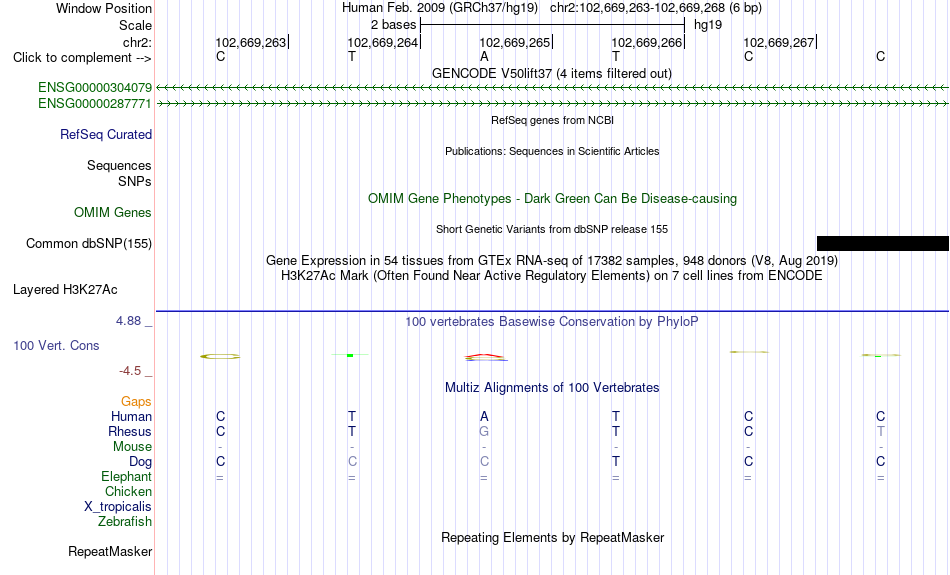 Window Position Human Feb. 2009 (GRCh37/hg19) chr2:102,669,263-102,669,268 (6 bp)
Scale 2 bases hg19
chr2: 102,669,263 102,669,264 102,669,265 102,669,266 102,669,267
Click to complement --> C T A T C C
GENCODE V50lift37 (4 items filtered out)
ENSG00000304079
ENSG00000287771
RefSeq genes from NCBI
RefSeq Curated
Publications: Sequences in Scientific Articles
Sequences
SNPs
OMIM Gene Phenotypes - Dark Green Can Be Disease-causing
OMIM Genes
Short Genetic Variants from dbSNP release 155
Common dbSNP(155)
Gene Expression in 54 tissues from GTEx RNA-seq of 17382 samples, 948 donors (V8, Aug 2019)
H3K27Ac Mark (Often Found Near Active Regulatory Elements) on 7 cell lines from ENCODE
Layered H3K27Ac
4.88 _
100 vertebrates Basewise Conservation by PhyloP
100 Vert. Cons
-4.5 _
Multiz Alignments of 100 Vertebrates
Gaps
Human C T A T C C
Rhesus C T G T C T
Mouse - - - - - -
Dog C C C T C C
Elephant = = = = = =
Chicken
X_tropicalis
Zebrafish
Repeating Elements by RepeatMasker
RepeatMasker